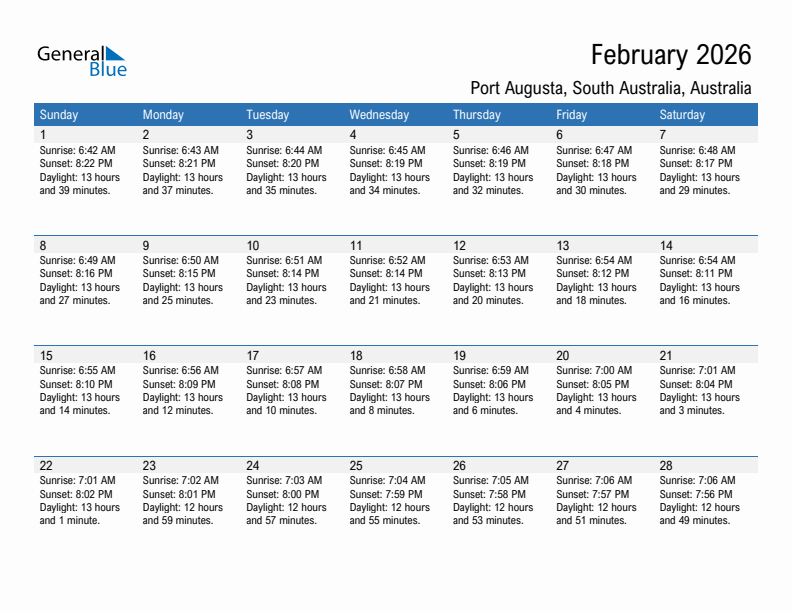 General Blue

February 2026

Port Augusta, South Australia, Australia

| Sunday | Monday | Tuesday | Wednesday | Thursday | Friday | Saturday |
|---|---|---|---|---|---|---|
| 1 Sunrise: 6:42 AM Sunset: 8:22 PM Daylight: 13 hours and 39 minutes. | 2 Sunrise: 6:43 AM Sunset: 8:21 PM Daylight: 13 hours and 37 minutes. | 3 Sunrise: 6:44 AM Sunset: 8:20 PM Daylight: 13 hours and 35 minutes. | 4 Sunrise: 6:45 AM Sunset: 8:19 PM Daylight: 13 hours and 34 minutes. | 5 Sunrise: 6:46 AM Sunset: 8:19 PM Daylight: 13 hours and 32 minutes. | 6 Sunrise: 6:47 AM Sunset: 8:18 PM Daylight: 13 hours and 30 minutes. | 7 Sunrise: 6:48 AM Sunset: 8:17 PM Daylight: 13 hours and 29 minutes. |
| 8 Sunrise: 6:49 AM Sunset: 8:16 PM Daylight: 13 hours and 27 minutes. | 9 Sunrise: 6:50 AM Sunset: 8:15 PM Daylight: 13 hours and 25 minutes. | 10 Sunrise: 6:51 AM Sunset: 8:14 PM Daylight: 13 hours and 23 minutes. | 11 Sunrise: 6:52 AM Sunset: 8:14 PM Daylight: 13 hours and 21 minutes. | 12 Sunrise: 6:53 AM Sunset: 8:13 PM Daylight: 13 hours and 20 minutes. | 13 Sunrise: 6:54 AM Sunset: 8:12 PM Daylight: 13 hours and 18 minutes. | 14 Sunrise: 6:54 AM Sunset: 8:11 PM Daylight: 13 hours and 16 minutes. |
| 15 Sunrise: 6:55 AM Sunset: 8:10 PM Daylight: 13 hours and 14 minutes. | 16 Sunrise: 6:56 AM Sunset: 8:09 PM Daylight: 13 hours and 12 minutes. | 17 Sunrise: 6:57 AM Sunset: 8:08 PM Daylight: 13 hours and 10 minutes. | 18 Sunrise: 6:58 AM Sunset: 8:07 PM Daylight: 13 hours and 8 minutes. | 19 Sunrise: 6:59 AM Sunset: 8:06 PM Daylight: 13 hours and 6 minutes. | 20 Sunrise: 7:00 AM Sunset: 8:05 PM Daylight: 13 hours and 4 minutes. | 21 Sunrise: 7:01 AM Sunset: 8:04 PM Daylight: 13 hours and 3 minutes. |
| 22 Sunrise: 7:01 AM Sunset: 8:02 PM Daylight: 13 hours and 1 minute. | 23 Sunrise: 7:02 AM Sunset: 8:01 PM Daylight: 12 hours and 59 minutes. | 24 Sunrise: 7:03 AM Sunset: 8:00 PM Daylight: 12 hours and 57 minutes. | 25 Sunrise: 7:04 AM Sunset: 7:59 PM Daylight: 12 hours and 55 minutes. | 26 Sunrise: 7:05 AM Sunset: 7:58 PM Daylight: 12 hours and 53 minutes. | 27 Sunrise: 7:06 AM Sunset: 7:57 PM Daylight: 12 hours and 51 minutes. | 28 Sunrise: 7:06 AM Sunset: 7:56 PM Daylight: 12 hours and 49 minutes. |